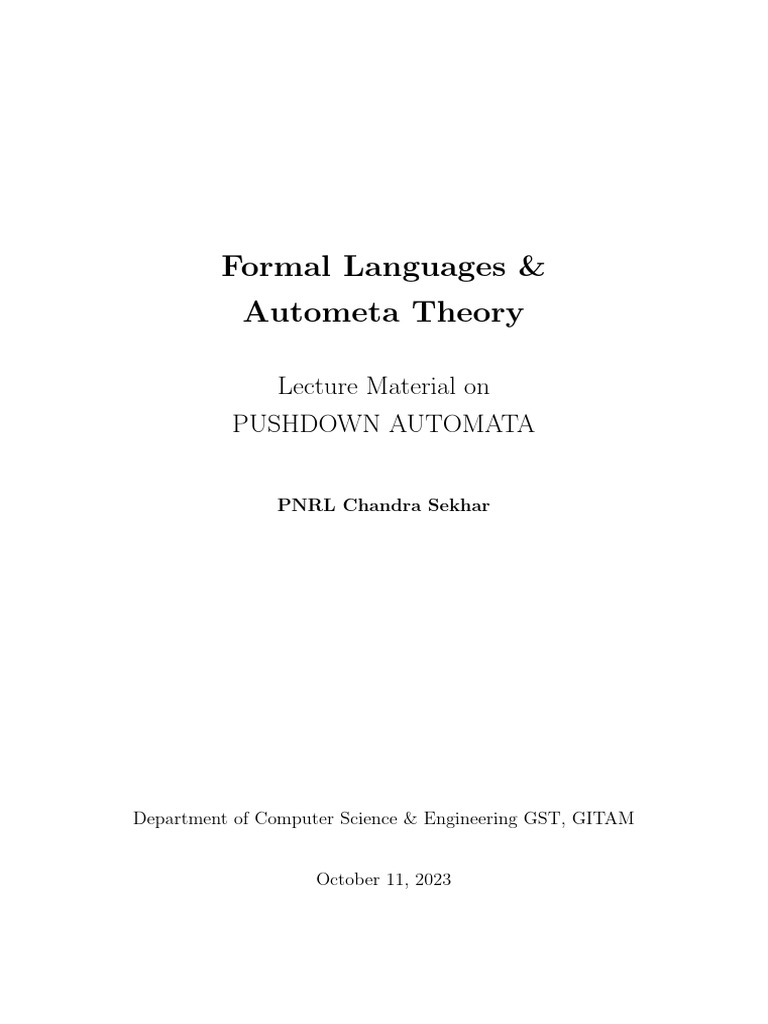 Formal Languages &
Autometa Theory

Lecture Material on
PUSHDOWN AUTOMATA

PNRL Chandra Sekhar

Department of Computer Science & Engineering GST, GITAM

October 11, 2023